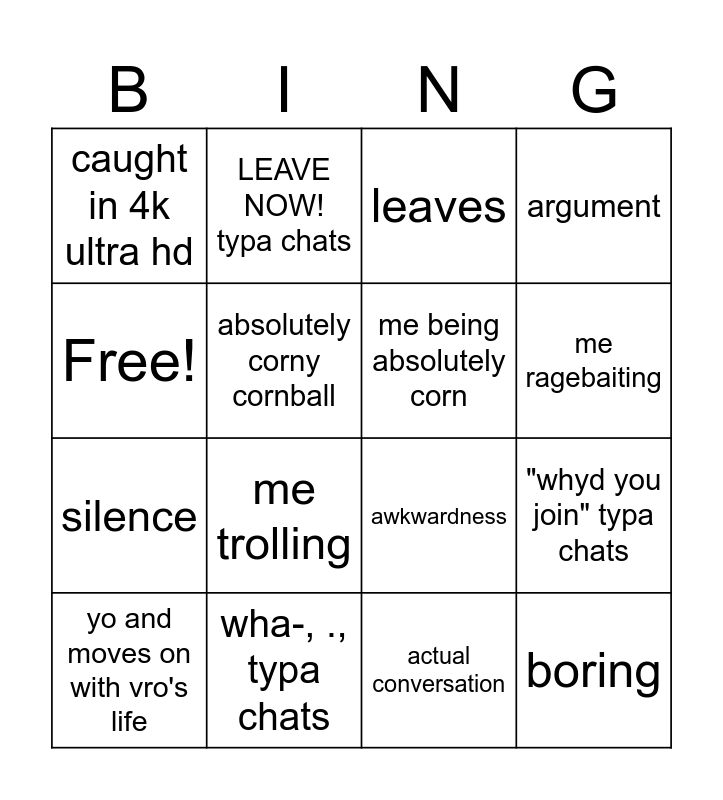 | B | I | N | G |
|---|---|---|---|
| caught in 4k ultra hd | LEAVE NOW! typa chats | leaves | argument |
| Free! | absolutely corny cornball | me being absolutely corn | me ragebaiting |
| silence | me trolling | awkwardness | "whyd you join" typa chats |
| yo and moves on with vro's life | wha-, ., typa chats | actual conversation | boring |